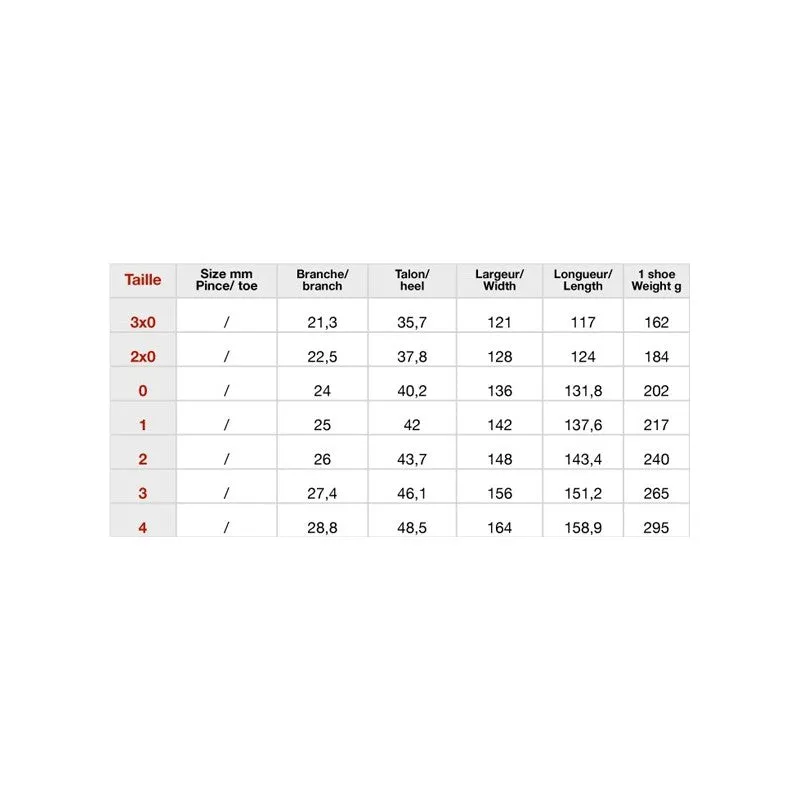 | Taille | Size mm Pince/ toe | Branche/ branch | Talon/ heel | Largeur/ Width | Longueur/ Length | 1 shoe Weight g |
|---|---|---|---|---|---|---|
| 3x0 | / | 21,3 | 35,7 | 121 | 117 | 162 |
| 2x0 | / | 22,5 | 37,8 | 128 | 124 | 184 |
| 0 | / | 24 | 40,2 | 136 | 131,8 | 202 |
| 1 | / | 25 | 42 | 142 | 137,6 | 217 |
| 2 | / | 26 | 43,7 | 148 | 143,4 | 240 |
| 3 | / | 27,4 | 46,1 | 156 | 151,2 | 265 |
| 4 | / | 28,8 | 48,5 | 164 | 158,9 | 295 |